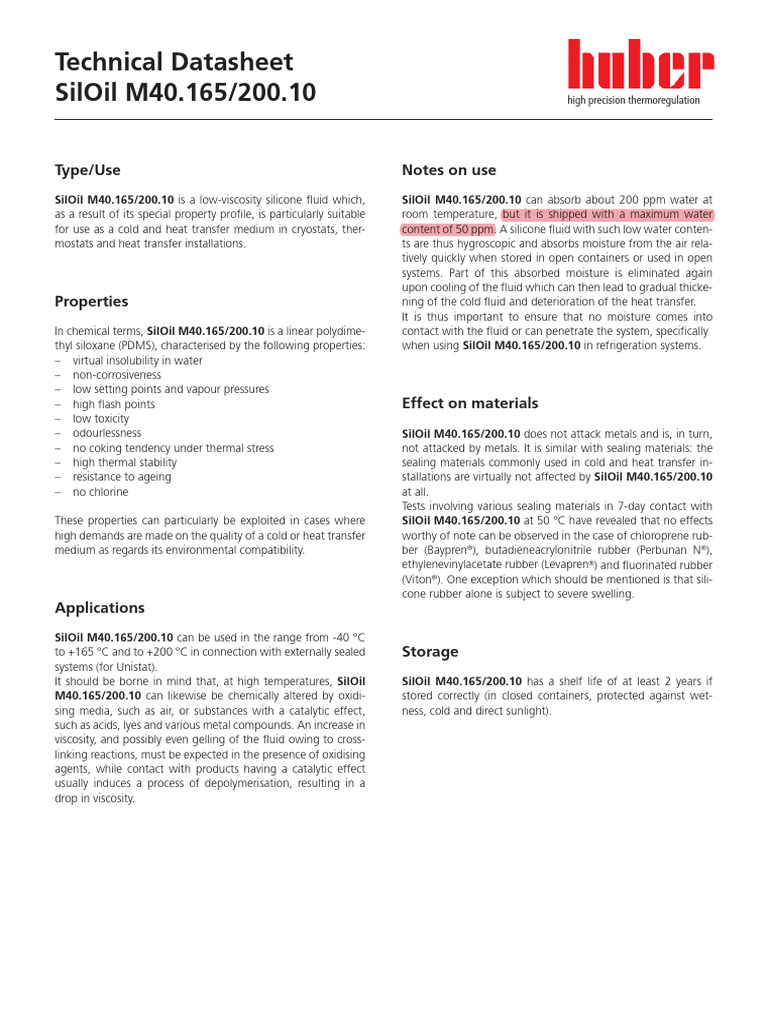 Technical Datasheet
SilOil M40.165/200.10

huber
high precision thermoregulation

Type/Use

SilOil M40.165/200.10 is a low-viscosity silicone fluid which, as a result of its special property profile, is particularly suitable for use as a cold and heat transfer medium in cryostats, thermostats and heat transfer installations.

Properties

In chemical terms, SilOil M40.165/200.10 is a linear polydimethyl siloxane (PDMS), characterised by the following properties:
– virtual insolubility in water
– non-corrosiveness
– low setting points and vapour pressures
– high flash points
– low toxicity
– odourlessness
– no coking tendency under thermal stress
– high thermal stability
– resistance to ageing
– no chlorine

These properties can particularly be exploited in cases where high demands are made on the quality of a cold or heat transfer medium as regards its environmental compatibility.

Applications

SilOil M40.165/200.10 can be used in the range from -40 °C to +165 °C and to +200 °C in connection with externally sealed systems (for Unistat).
It should be borne in mind that, at high temperatures, SilOil M40.165/200.10 can likewise be chemically altered by oxidising media, such as air, or substances with a catalytic effect, such as acids, lyes and various metal compounds. An increase in viscosity, and possibly even gelling of the fluid owing to crosslinking reactions, must be expected in the presence of oxidising agents, while contact with products having a catalytic effect usually induces a process of depolymerisation, resulting in a drop in viscosity.

Notes on use

SilOil M40.165/200.10 can absorb about 200 ppm water at room temperature, but it is shipped with a maximum water content of 50 ppm. A silicone fluid with such low water contents are thus hygroscopic and absorbs moisture from the air relatively quickly when stored in open containers or used in open systems. Part of this absorbed moisture is eliminated again upon cooling of the fluid which can then lead to gradual thickening of the cold fluid and deterioration of the heat transfer.
It is thus important to ensure that no moisture comes into contact with the fluid or can penetrate the system, specifically when using SilOil M40.165/200.10 in refrigeration systems.

Effect on materials

SilOil M40.165/200.10 does not attack metals and is, in turn, not attacked by metals. It is similar with sealing materials: the sealing materials commonly used in cold and heat transfer installations are virtually not affected by SilOil M40.165/200.10 at all.
Tests involving various sealing materials in 7-day contact with SilOil M40.165/200.10 at 50 °C have revealed that no effects worthy of note can be observed in the case of chloroprene rubber (Baypren®), butadieneacrylonitrile rubber (Perbunan N®), ethylenevinylacetate rubber (Levapren®) and fluorinated rubber (Viton®). One exception which should be mentioned is that silicone rubber alone is subject to severe swelling.

Storage

SilOil M40.165/200.10 has a shelf life of at least 2 years if stored correctly (in closed containers, protected against wetness, cold and direct sunlight).